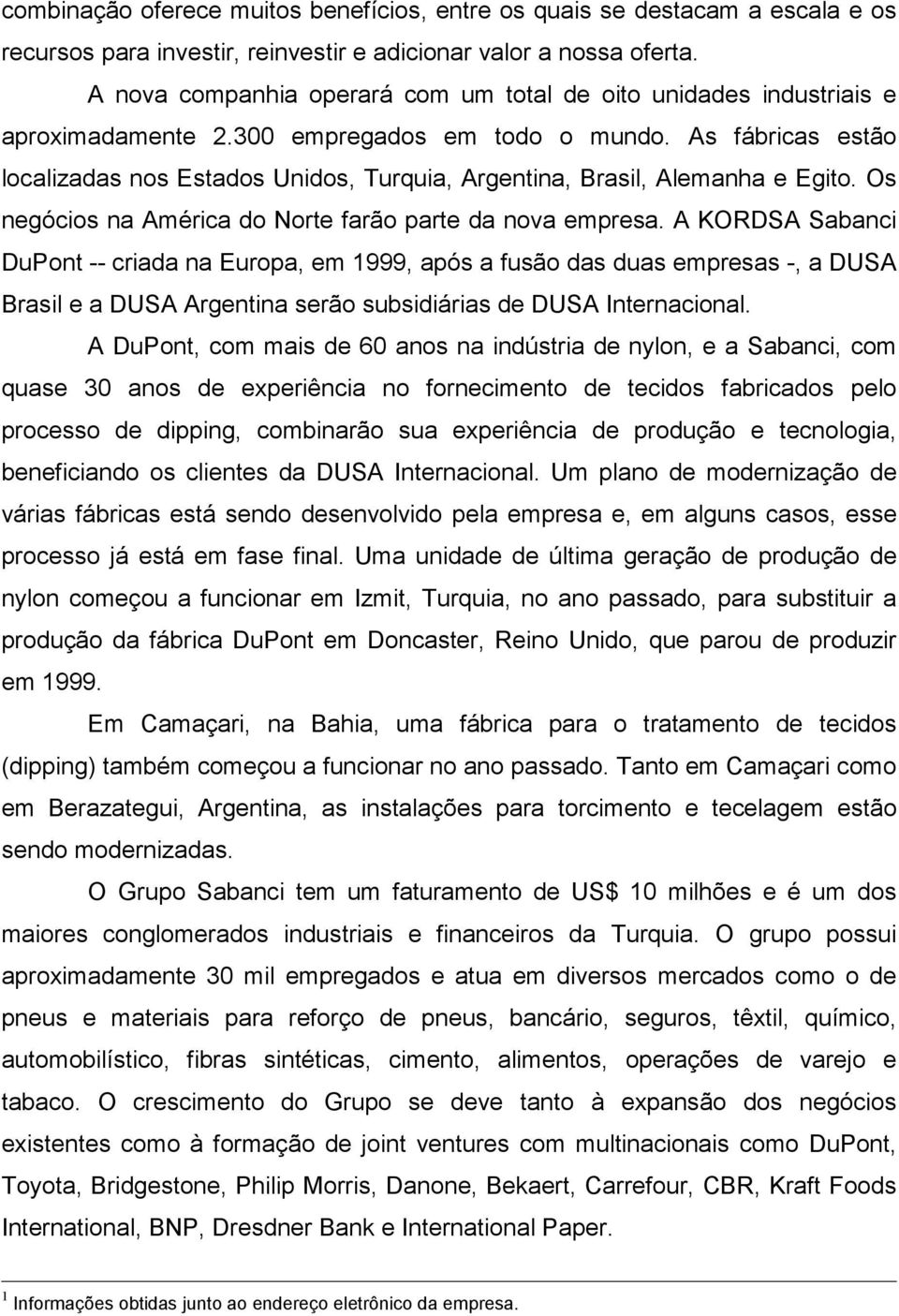 combinação oferece muitos benefícios, entre os quais se destacam a escala e os recursos para investir, reinvestir e adicionar valor a nossa oferta.

A nova companhia operará com um total de oito unidades industriais e aproximadamente 2.300 empregados em todo o mundo. As fábricas estão localizadas nos Estados Unidos, Turquia, Argentina, Brasil, Alemanha e Egito. Os negócios na América do Norte farão parte da nova empresa. A KORDSA Sabanci DuPont -- criada na Europa, em 1999, após a fusão das duas empresas -, a DUSA Brasil e a DUSA Argentina serão subsidiárias de DUSA Internacional.

A DuPont, com mais de 60 anos na indústria de nylon, e a Sabanci, com quase 30 anos de experiência no fornecimento de tecidos fabricados pelo processo de dipping, combinarão sua experiência de produção e tecnologia, beneficiando os clientes da DUSA Internacional. Um plano de modernização de várias fábricas está sendo desenvolvido pela empresa e, em alguns casos, esse processo já está em fase final. Uma unidade de última geração de produção de nylon começou a funcionar em Izmit, Turquia, no ano passado, para substituir a produção da fábrica DuPont em Doncaster, Reino Unido, que parou de produzir em 1999.

Em Camaçari, na Bahia, uma fábrica para o tratamento de tecidos (dipping) também começou a funcionar no ano passado. Tanto em Camaçari como em Berazategui, Argentina, as instalações para torcimento e tecelagem estão sendo modernizadas.

O Grupo Sabanci tem um faturamento de US$ 10 milhões e é um dos maiores conglomerados industriais e financeiros da Turquia. O grupo possui aproximadamente 30 mil empregados e atua em diversos mercados como o de pneus e materiais para reforço de pneus, bancário, seguros, têxtil, químico, automobilístico, fibras sintéticas, cimento, alimentos, operações de varejo e tabaco. O crescimento do Grupo se deve tanto à expansão dos negócios existentes como à formação de joint ventures com multinacionais como DuPont, Toyota, Bridgestone, Philip Morris, Danone, Bekaert, Carrefour, CBR, Kraft Foods International, BNP, Dresdner Bank e International Paper.

$^1$ Informações obtidas junto ao endereço eletrônico da empresa.